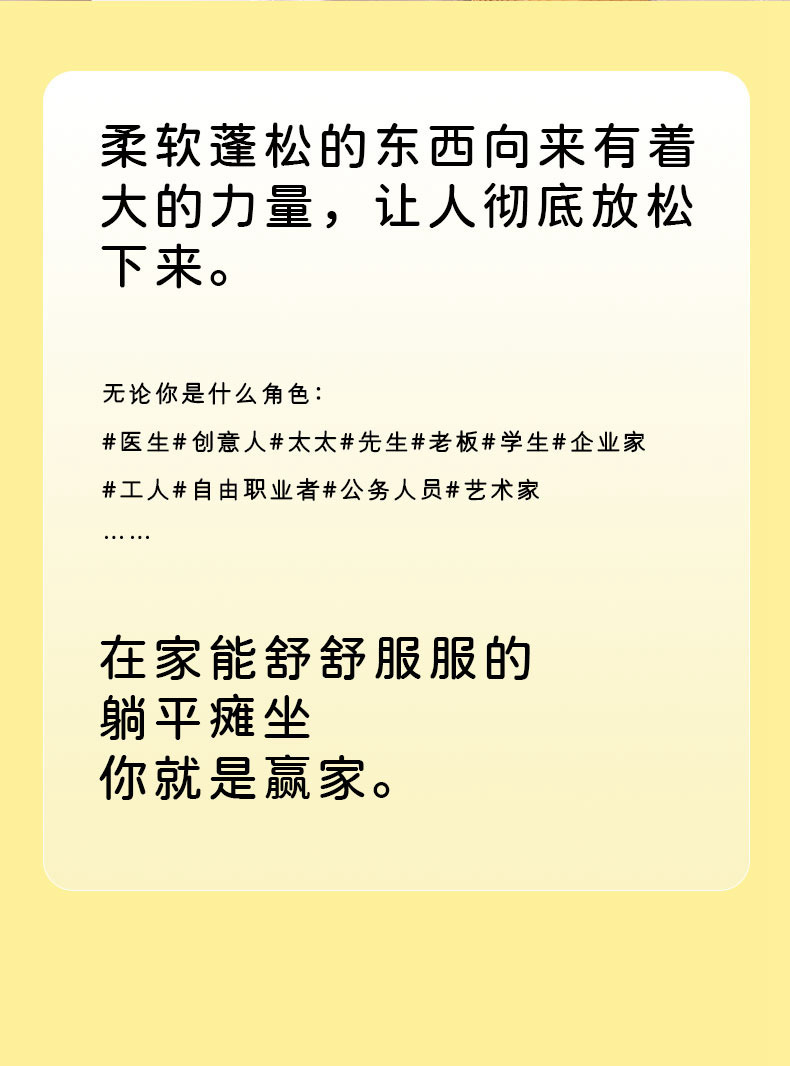 柔软蓬松的东西向来有着大的力量，让人彻底放松下来。

无论你是什么角色：

#医生#创意人#太太#先生#老板#学生#企业家

#工人#自由职业者#公务人员#艺术家

……

在家能舒舒服服的
躺平瘫坐
你就是赢家。